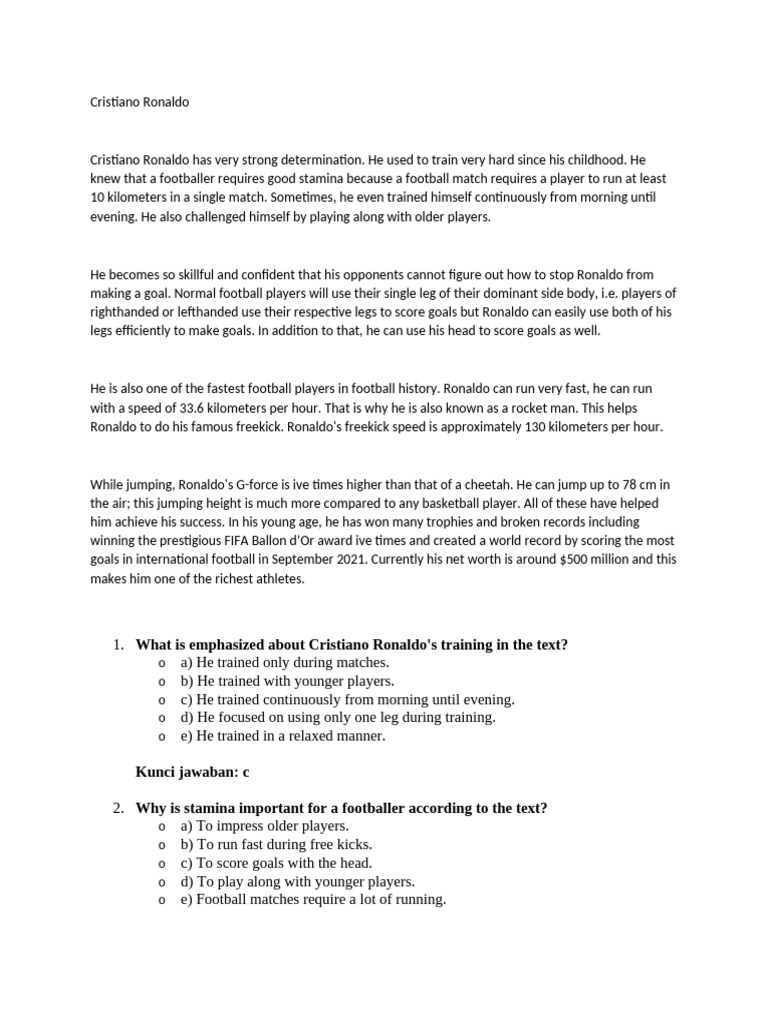 Cristiano Ronaldo

Cristiano Ronaldo has very strong determination. He used to train very hard since his childhood. He knew that a footballer requires good stamina because a football match requires a player to run at least 10 kilometers in a single match. Sometimes, he even trained himself continuously from morning until evening. He also challenged himself by playing along with older players.

He becomes so skillful and confident that his opponents cannot figure out how to stop Ronaldo from making a goal. Normal football players will use their single leg of their dominant side body, i.e. players of righthanded or lefthanded use their respective legs to score goals but Ronaldo can easily use both of his legs efficiently to make goals. In addition to that, he can use his head to score goals as well.

He is also one of the fastest football players in football history. Ronaldo can run very fast, he can run with a speed of 33.6 kilometers per hour. That is why he is also known as a rocket man. This helps Ronaldo to do his famous freekick. Ronaldo's freekick speed is approximately 130 kilometers per hour.

While jumping, Ronaldo's G-force is ive times higher than that of a cheetah. He can jump up to 78 cm in the air; this jumping height is much more compared to any basketball player. All of these have helped him achieve his success. In his young age, he has won many trophies and broken records including winning the prestigious FIFA Ballon d'Or award ive times and created a world record by scoring the most goals in international football in September 2021. Currently his net worth is around $500 million and this makes him one of the richest athletes.

1. What is emphasized about Cristiano Ronaldo's training in the text?
o a) He trained only during matches.
o b) He trained with younger players.
o c) He trained continuously from morning until evening.
o d) He focused on using only one leg during training.
o e) He trained in a relaxed manner.

Kunci jawaban: c

2. Why is stamina important for a footballer according to the text?
o a) To impress older players.
o b) To run fast during free kicks.
o c) To score goals with the head.
o d) To play along with younger players.
o e) Football matches require a lot of running.